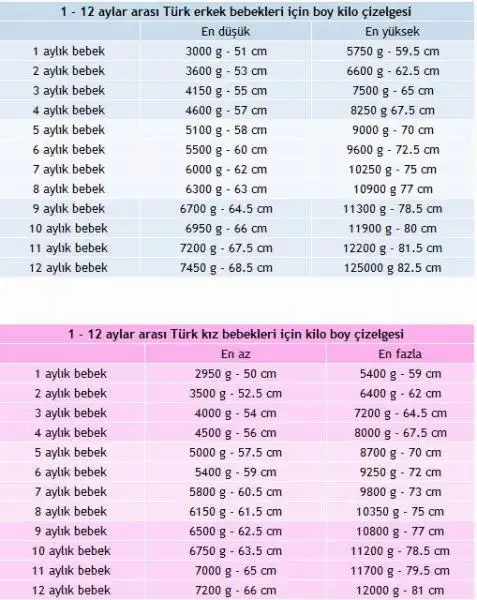 1 - 12 aylar arası Türk erkek bebekleri için boy kilo çizelgesi

| | En düşük | En yüksek |
|---|---|---|
| 1 aylık bebek | 3000 g - 51 cm | 5750 g - 59.5 cm |
| 2 aylık bebek | 3600 g - 53 cm | 6600 g - 62.5 cm |
| 3 aylık bebek | 4150 g - 55 cm | 7500 g - 65 cm |
| 4 aylık bebek | 4600 g - 57 cm | 8250 g 67.5 cm |
| 5 aylık bebek | 5100 g - 58 cm | 9000 g - 70 cm |
| 6 aylık bebek | 5500 g - 60 cm | 9600 g - 72.5 cm |
| 7 aylık bebek | 6000 g - 62 cm | 10250 g - 75 cm |
| 8 aylık bebek | 6300 g - 63 cm | 10900 g 77 cm |
| 9 aylık bebek | 6700 g - 64.5 cm | 11300 g - 78.5 cm |
| 10 aylık bebek | 6950 g - 66 cm | 11900 g - 80 cm |
| 11 aylık bebek | 7200 g - 67.5 cm | 12200 g - 81.5 cm |
| 12 aylık bebek | 7450 g - 68.5 cm | 125000 g 82.5 cm |

1 - 12 aylar arası Türk kız bebekleri için kilo boy çizelgesi

| | En az | En fazla |
|---|---|---|
| 1 aylık bebek | 2950 g - 50 cm | 5400 g - 59 cm |
| 2 aylık bebek | 3500 g - 52.5 cm | 6400 g - 62 cm |
| 3 aylık bebek | 4000 g - 54 cm | 7200 g - 64.5 cm |
| 4 aylık bebek | 4500 g - 56 cm | 8000 g - 67.5 cm |
| 5 aylık bebek | 5000 g - 57.5 cm | 8700 g - 70 cm |
| 6 aylık bebek | 5400 g - 59 cm | 9250 g - 72 cm |
| 7 aylık bebek | 5800 g - 60.5 cm | 9800 g - 73 cm |
| 8 aylık bebek | 6150 g - 61.5 cm | 10350 g - 75 cm |
| 9 aylık bebek | 6500 g - 62.5 cm | 10800 g - 77 cm |
| 10 aylık bebek | 6750 g - 63.5 cm | 11200 g - 78.5 cm |
| 11 aylık bebek | 7000 g - 65 cm | 11700 g - 79.5 cm |
| 12 aylık bebek | 7200 g - 66 cm | 12000 g - 81 cm |